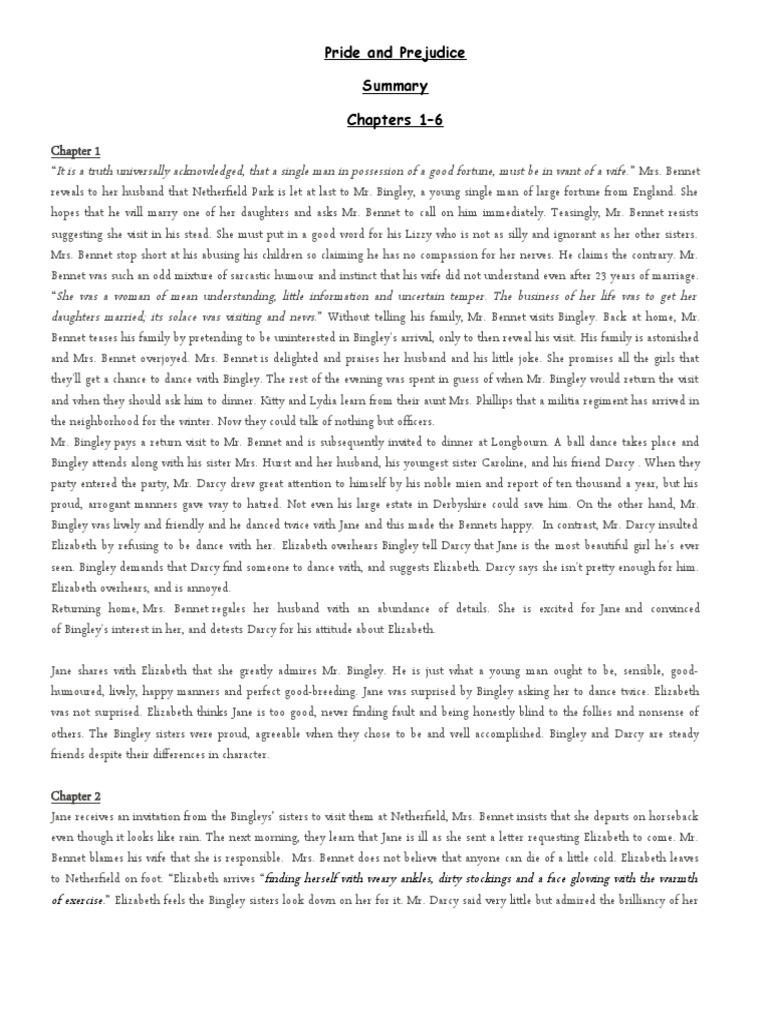 Pride and Prejudice

Summary

Chapters 1-6

Chapter 1

"It is a truth universally acknowledged, that a single man in possession of a good fortune, must be in want of a wife." Mrs. Bennet reveals to her husband that Netherfield Park is let at last to Mr. Bingley, a young single man of large fortune from England. She hopes that he will marry one of her daughters and asks Mr. Bennet to call on him immediately. Teasingly, Mr. Bennet resists suggesting she visit in his stead. She must put in a good word for his Lizzy who is not as silly and ignorant as her other sisters. Mrs. Bennet stop short at his abusing his children so claiming he has no compassion for her nerves. He claims the contrary. Mr. Bennet was such an odd mixture of sarcastic humour and instinct that his wife did not understand even after 23 years of marriage. "She was a woman of mean understanding, little information and uncertain temper. The business of her life was to get her daughters married; its solace was visiting and news." Without telling his family, Mr. Bennet visits Bingley. Back at home, Mr. Bennet teases his family by pretending to be uninterested in Bingley's arrival, only to then reveal his visit. His family is astonished and Mrs. Bennet overjoyed. Mrs. Bennet is delighted and praises her husband and his little joke. She promises all the girls that they'll get a chance to dance with Bingley. The rest of the evening was spent in guess of when Mr. Bingley would return the visit and when they should ask him to dinner. Kitty and Lydia learn from their aunt Mrs. Phillips that a militia regiment has arrived in the neighborhood for the winter. Now they could talk of nothing but officers.

Mr. Bingley pays a return visit to Mr. Bennet and is subsequently invited to dinner at Longbourn. A ball dance takes place and Bingley attends along with his sister Mrs. Hurst and her husband, his youngest sister Caroline, and his friend Darcy . When they party entered the party, Mr. Darcy drew great attention to himself by his noble mien and report of ten thousand a year, but his proud, arrogant manners gave way to hatred. Not even his large estate in Derbyshire could save him. On the other hand, Mr. Bingley was lively and friendly and he danced twice with Jane and this made the Bennets happy. In contrast, Mr. Darcy insulted Elizabeth by refusing to be dance with her. Elizabeth overhears Bingley tell Darcy that Jane is the most beautiful girl he's ever seen. Bingley demands that Darcy find someone to dance with, and suggests Elizabeth. Darcy says she isn't pretty enough for him. Elizabeth overhears, and is annoyed.

Returning home, Mrs. Bennet regales her husband with an abundance of details. She is excited for Jane and convinced of Bingley's interest in her, and detests Darcy for his attitude about Elizabeth.

Jane shares with Elizabeth that she greatly admires Mr. Bingley. He is just what a young man ought to be, sensible, good-humoured, lively, happy manners and perfect good-breeding. Jane was surprised by Bingley asking her to dance twice. Elizabeth was not surprised. Elizabeth thinks Jane is too good, never finding fault and being honestly blind to the follies and nonsense of others. The Bingley sisters were proud, agreeable when they chose to be and well accomplished. Bingley and Darcy are steady friends despite their differences in character.

Chapter 2

Jane receives an invitation from the Bingleys' sisters to visit them at Netherfield, Mrs. Bennet insists that she departs on horseback even though it looks like rain. The next morning, they learn that Jane is ill as she sent a letter requesting Elizabeth to come. Mr. Bennet blames his wife that she is responsible. Mrs. Bennet does not believe that anyone can die of a little cold. Elizabeth leaves to Netherfield on foot. "Elizabeth arrives "finding herself with weary ankles, dirty stockings and a face glowing with the warmth of exercise." Elizabeth feels the Bingley sisters look down on her for it. Mr. Darcy said very little but admired the brilliancy of her